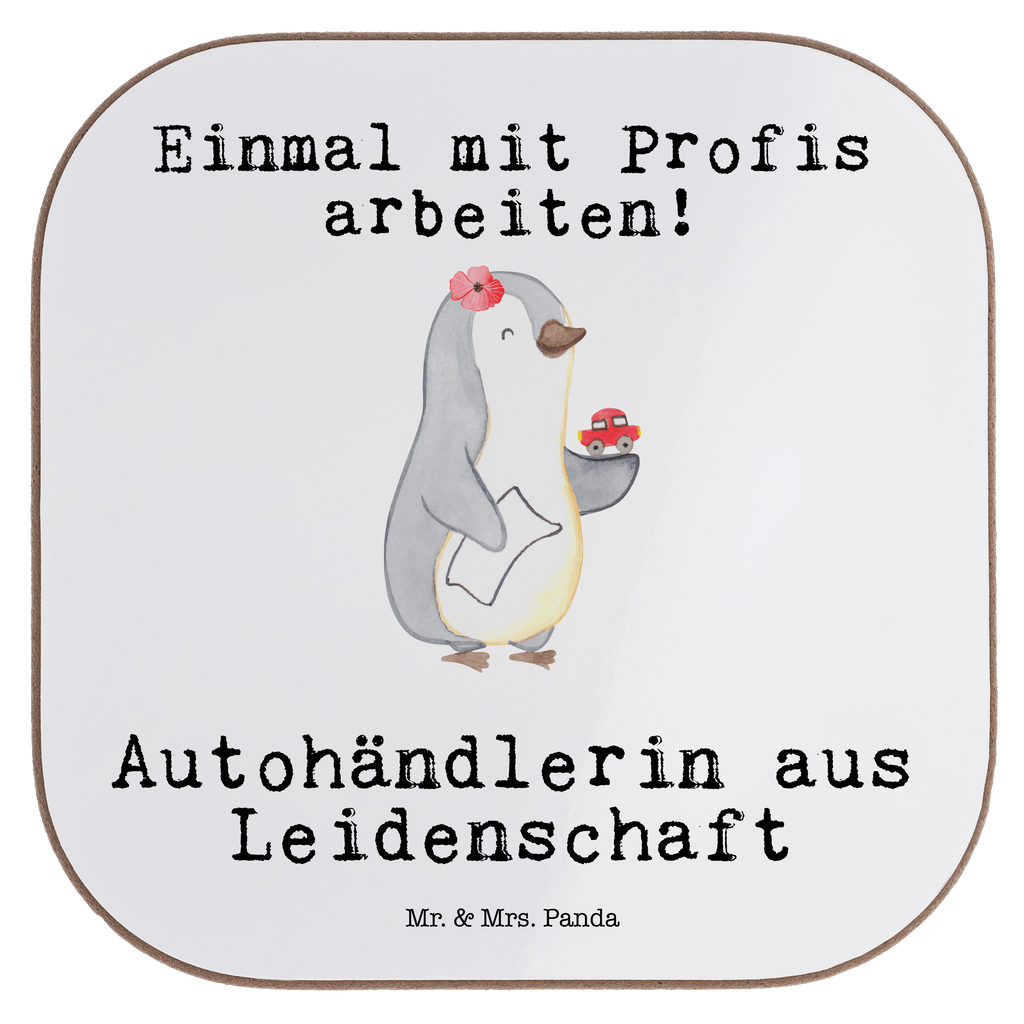 Einmal mit Profis arbeiten!

Autohändlerin aus Leidenschaft

Mr. & Mrs. Panda